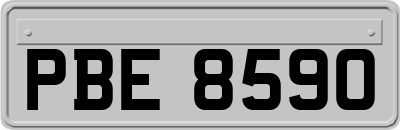 PBE 8590